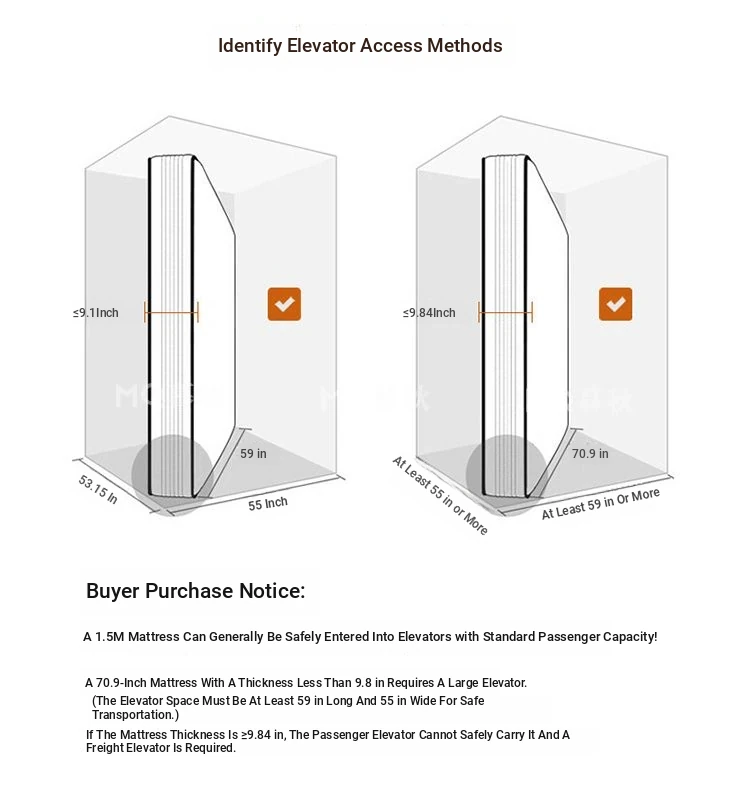 Identify Elevator Access Methods

≤9.1Inch

59 in

53.15 In

55 Inch

≤9.84Inch

70.9 in

At Least 55 in or More

At Least 59 in Or More

Buyer Purchase Notice:

A 1.5M Mattress Can Generally Be Safely Entered Into Elevators with Standard Passenger Capacity!

A 70.9-Inch Mattress With A Thickness Less Than 9.8 in Requires A Large Elevator.
(The Elevator Space Must Be At Least 59 in Long And 55 in Wide For Safe Transportation.)
If The Mattress Thickness Is ≥9.84 in, The Passenger Elevator Cannot Safely Carry It And A Freight Elevator Is Required.